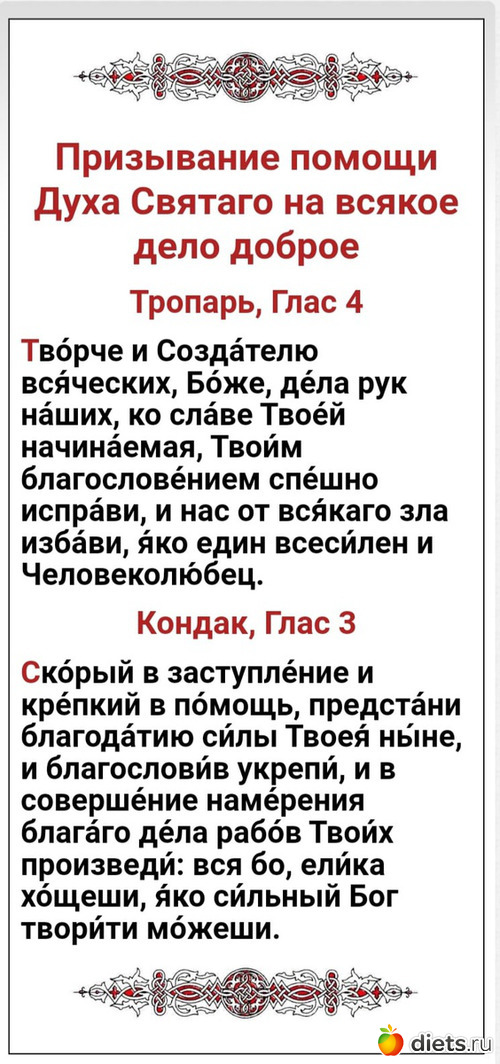 Призывание помощи Духа Святаго на всякое дело доброе

Тропарь, Глас 4

Тво́рче и Созда́телю вся́ческих, Бо́же, де́ла рук на́ших, ко сла́ве Твое́й начина́емая, Твои́м благослове́нием спе́шно испра́ви, и нас от вся́каго зла изба́ви, я́ко един всеси́лен и Человеколю́бец.

Кондак, Глас 3

Ско́рый в заступле́ние и кре́пкий в по́мощь, предста́ни благода́тию си́лы Твоея́ ны́не, и благослови́в укрепи́, и в соверше́ние наме́рения блага́го де́ла рабо́в Твои́х произведи́: вся бо, ели́ка хо́щеши, я́ко си́льный Бог твори́ти мо́жеши.

diets.ru